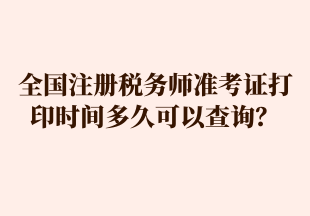 全国注册税务师准考证打印时间多久可以查询？